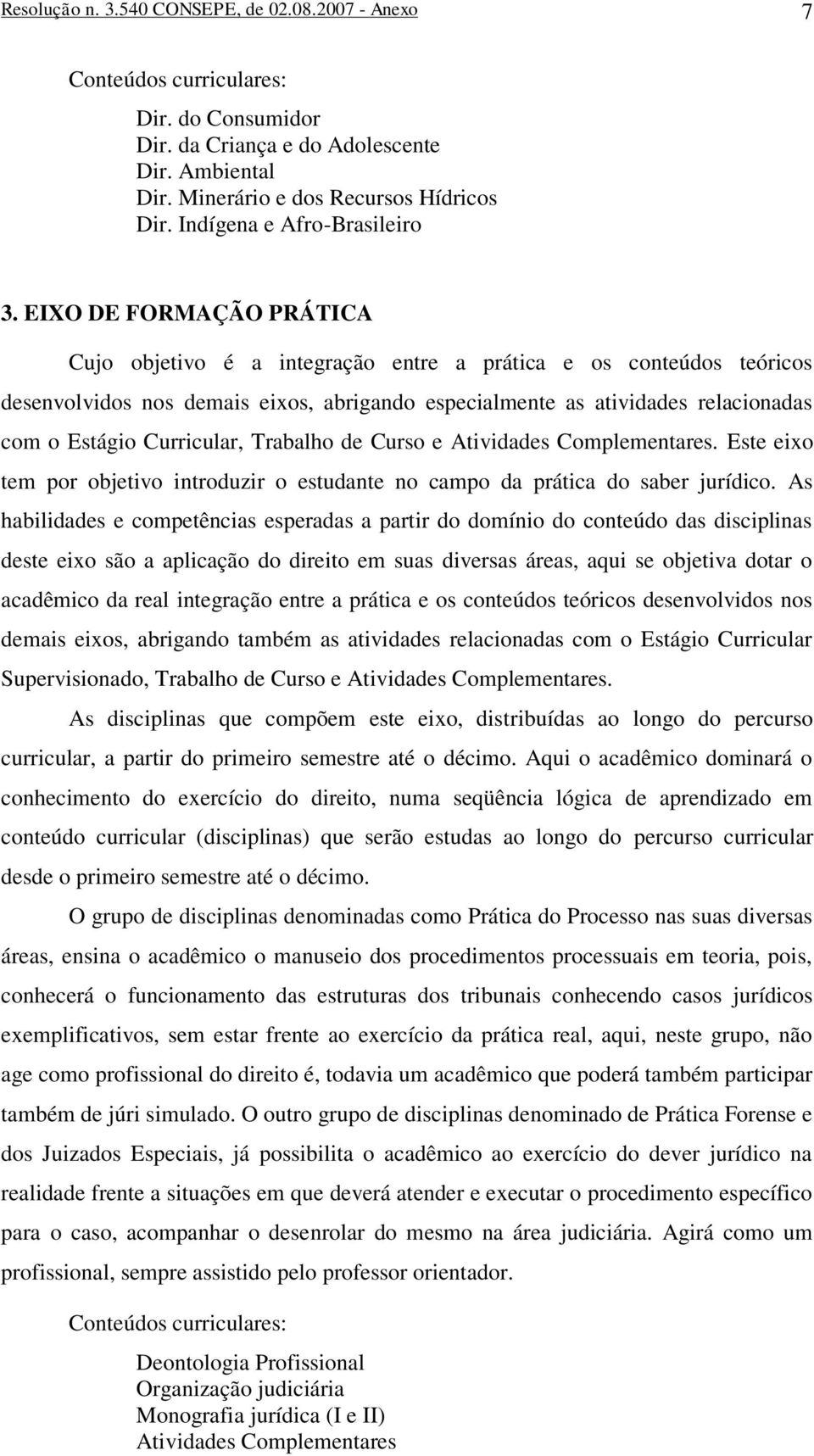 Resolução n. 3.540 CONSEPE, de 02.08.2007 - Anexo 7

Conteúdos curriculares:

Dir. do Consumidor
Dir. da Criança e do Adolescente
Dir. Ambiental
Dir. Minerário e dos Recursos Hídricos
Dir. Indígena e Afro-Brasileiro

3. EIXO DE FORMAÇÃO PRÁTICA

Cujo objetivo é a integração entre a prática e os conteúdos teóricos desenvolvidos nos demais eixos, abrigando especialmente as atividades relacionadas com o Estágio Curricular, Trabalho de Curso e Atividades Complementares. Este eixo tem por objetivo introduzir o estudante no campo da prática do saber jurídico. As habilidades e competências esperadas a partir do domínio do conteúdo das disciplinas deste eixo são a aplicação do direito em suas diversas áreas, aqui se objetiva dotar o acadêmico da real integração entre a prática e os conteúdos teóricos desenvolvidos nos demais eixos, abrigando também as atividades relacionadas com o Estágio Curricular Supervisionado, Trabalho de Curso e Atividades Complementares.

As disciplinas que compõem este eixo, distribuídas ao longo do percurso curricular, a partir do primeiro semestre até o décimo. Aqui o acadêmico dominará o conhecimento do exercício do direito, numa seqüência lógica de aprendizado em conteúdo curricular (disciplinas) que serão estudas ao longo do percurso curricular desde o primeiro semestre até o décimo.

O grupo de disciplinas denominadas como Prática do Processo nas suas diversas áreas, ensina o acadêmico o manuseio dos procedimentos processuais em teoria, pois, conhecerá o funcionamento das estruturas dos tribunais conhecendo casos jurídicos exemplificativos, sem estar frente ao exercício da prática real, aqui, neste grupo, não age como profissional do direito é, todavia um acadêmico que poderá também participar também de júri simulado. O outro grupo de disciplinas denominado de Prática Forense e dos Juizados Especiais, já possibilita o acadêmico ao exercício do dever jurídico na realidade frente a situações em que deverá atender e executar o procedimento específico para o caso, acompanhar o desenrolar do mesmo na área judiciária. Agirá como um profissional, sempre assistido pelo professor orientador.

Conteúdos curriculares:

Deontologia Profissional
Organização judiciária
Monografia jurídica (I e II)
Atividades Complementares